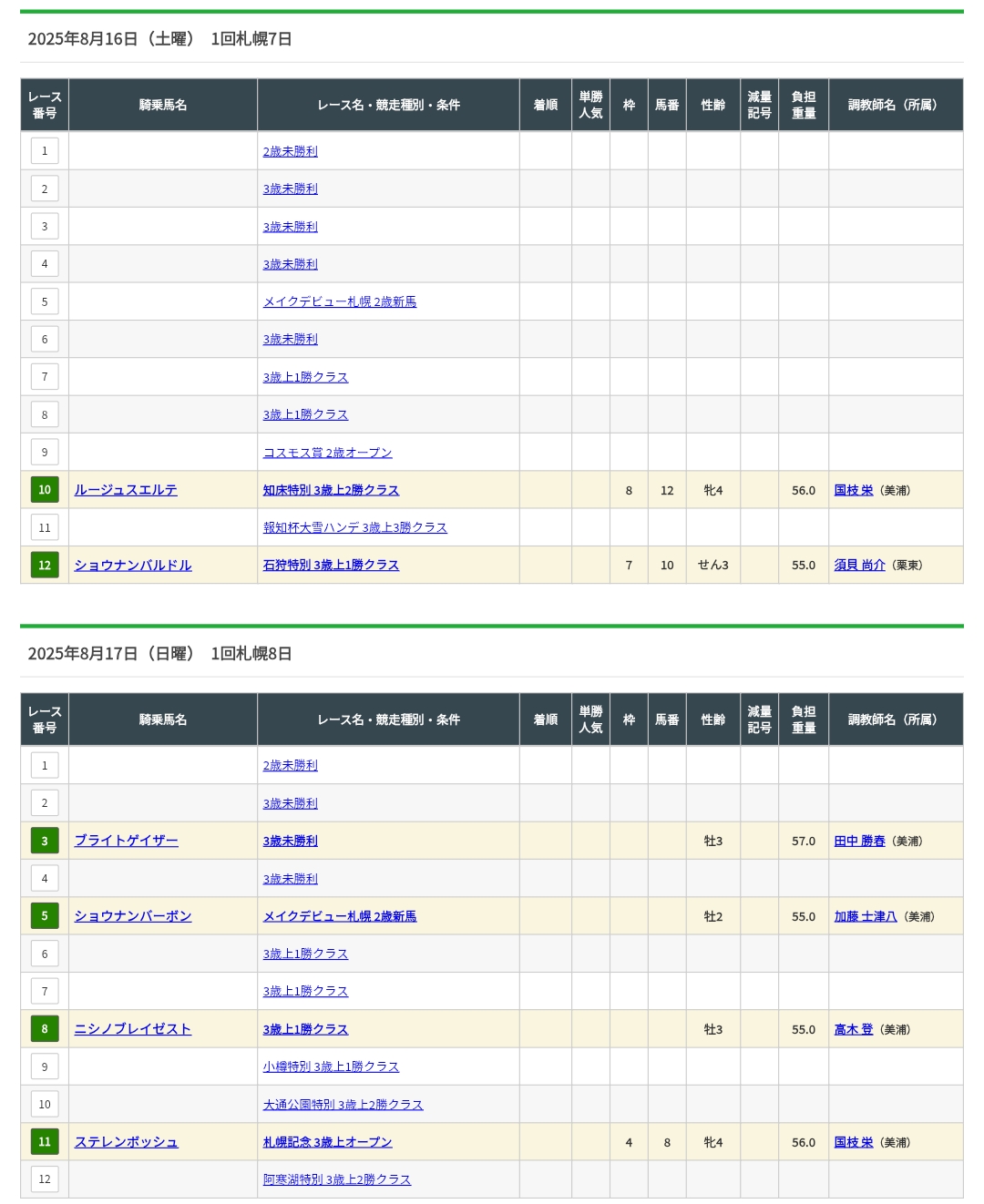 2025年8月16日（土曜）　1回札幌7日

| レース番号 | 騎乗馬名 | レース名・競走種別・条件 | 着順 | 単勝人気 | 枠 | 馬番 | 性齢 | 減量記号 | 負担重量 | 調教師名（所属） |
|---|---|---|---|---|---|---|---|---|---|---|
| 1 | | 2歳未勝利 | | | | | | | | |
| 2 | | 3歳未勝利 | | | | | | | | |
| 3 | | 3歳未勝利 | | | | | | | | |
| 4 | | 3歳未勝利 | | | | | | | | |
| 5 | | メイクデビュー札幌 2歳新馬 | | | | | | | | |
| 6 | | 3歳未勝利 | | | | | | | | |
| 7 | | 3歳上1勝クラス | | | | | | | | |
| 8 | | 3歳上1勝クラス | | | | | | | | |
| 9 | | コスモス賞 2歳オープン | | | | | | | | |
| 10 | ルージュスエルテ | 知床特別 3歳上2勝クラス | | | 8 | 12 | 牝4 | | 56.0 | 国枝 栄（美浦） |
| 11 | | 報知杯大雪ハンデ 3歳上3勝クラス | | | | | | | | |
| 12 | ショウナンバルドル | 石狩特別 3歳上1勝クラス | | | 7 | 10 | せん3 | | 55.0 | 須貝 尚介（栗東） |

2025年8月17日（日曜）　1回札幌8日

| レース番号 | 騎乗馬名 | レース名・競走種別・条件 | 着順 | 単勝人気 | 枠 | 馬番 | 性齢 | 減量記号 | 負担重量 | 調教師名（所属） |
|---|---|---|---|---|---|---|---|---|---|---|
| 1 | | 2歳未勝利 | | | | | | | | |
| 2 | | 3歳未勝利 | | | | | | | | |
| 3 | ブライトゲイザー | 3歳未勝利 | | | | | 牡3 | | 57.0 | 田中 勝春（美浦） |
| 4 | | 3歳未勝利 | | | | | | | | |
| 5 | ショウナンバーボン | メイクデビュー札幌 2歳新馬 | | | | | 牡2 | | 55.0 | 加藤 士津八（美浦） |
| 6 | | 3歳上1勝クラス | | | | | | | | |
| 7 | | 3歳上1勝クラス | | | | | | | | |
| 8 | ニシノブレイゼスト | 3歳上1勝クラス | | | | | 牡3 | | 55.0 | 高木 登（美浦） |
| 9 | | 小樽特別 3歳上1勝クラス | | | | | | | | |
| 10 | | 大通公園特別 3歳上2勝クラス | | | | | | | | |
| 11 | ステレンボッシュ | 札幌記念 3歳上オープン | | | 4 | 8 | 牝4 | | 56.0 | 国枝 栄（美浦） |
| 12 | | 阿寒湖特別 3歳上2勝クラス | | | | | | | | |